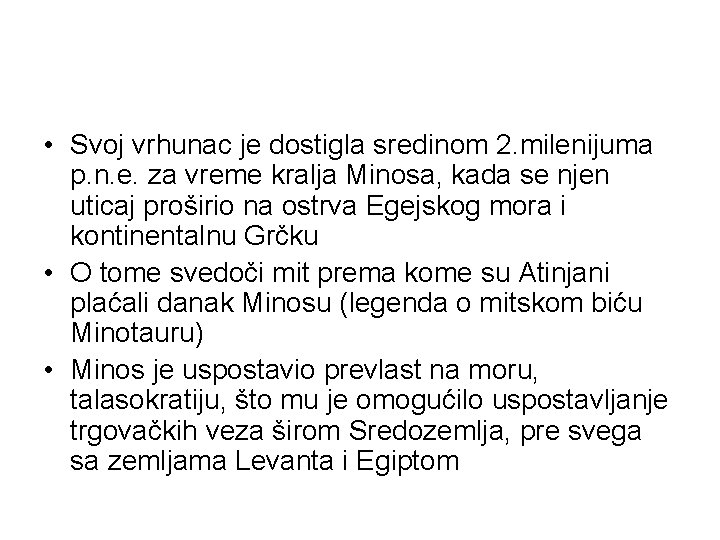 • Svoj vrhunac je dostigla sredinom 2.milenijuma p.n.e. za vreme kralja Minosa, kada se njen uticaj proširio na ostrva Egejskog mora i kontinentalnu Grčku

• O tome svedoči mit prema kome su Atinjani plaćali danak Minosu (legenda o mitskom biću Minotauru)

• Minos je uspostavio prevlast na moru, talasokratiju, što mu je omogućilo uspostavljanje trgovačkih veza širom Sredozemlja, pre svega sa zemljama Levanta i Egiptom